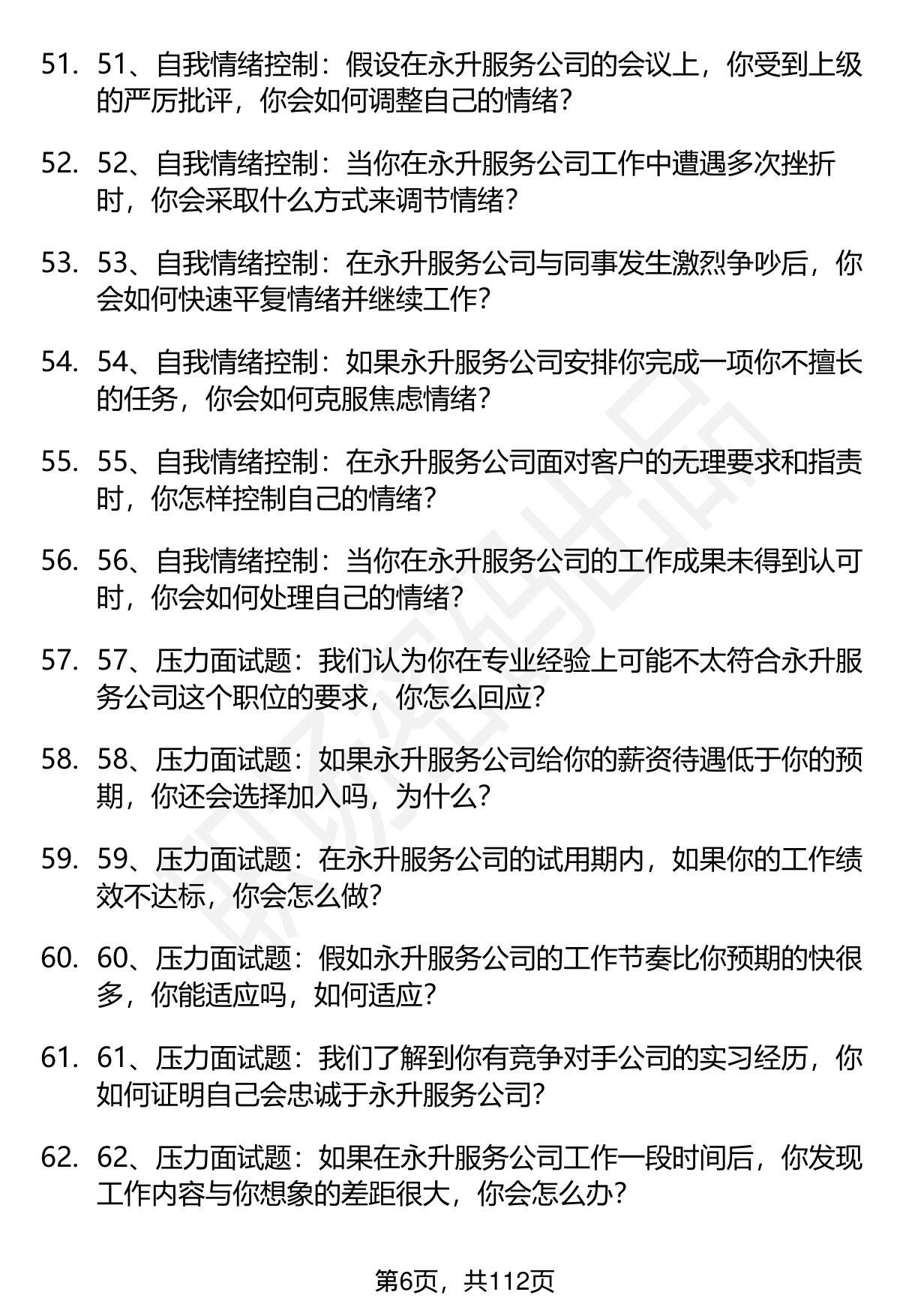 51. 51、自我情绪控制：假设在永升服务公司的会议上，你受到上级的严厉批评，你会如何调整自己的情绪?

52. 52、自我情绪控制：当你在永升服务公司工作中遭遇多次挫折时，你会采取什么方式来调节情绪?

53. 53、自我情绪控制：在永升服务公司与同事发生激烈争吵后，你会如何快速平复情绪并继续工作?

54. 54、自我情绪控制：如果永升服务公司安排你完成一项你不擅长的任务，你会如何克服焦虑情绪?

55. 55、自我情绪控制：在永升服务公司面对客户的无理要求和指责时，你怎样控制自己的情绪?

56. 56、自我情绪控制：当你在永升服务公司的工作成果未得到认可时，你会如何处理自己的情绪?

57. 57、压力面试题：我们认为你在专业经验上可能不太符合永升服务公司这个职位的要求，你怎么回应?

58. 58、压力面试题：如果永升服务公司给你的薪资待遇低于你的预期，你还会选择加入吗，为什么?

59. 59、压力面试题：在永升服务公司的试用期内，如果你的工作绩效不达标，你会怎么做?

60. 60、压力面试题：假如永升服务公司的工作节奏比你预期的快很多，你能适应吗，如何适应?

61. 61、压力面试题：我们了解到你有竞争对手公司的实习经历，你如何证明自己会忠诚于永升服务公司?

62. 62、压力面试题：如果在永升服务公司工作一段时间后，你发现工作内容与你想象的差距很大，你会怎么办?

第6页，共112页